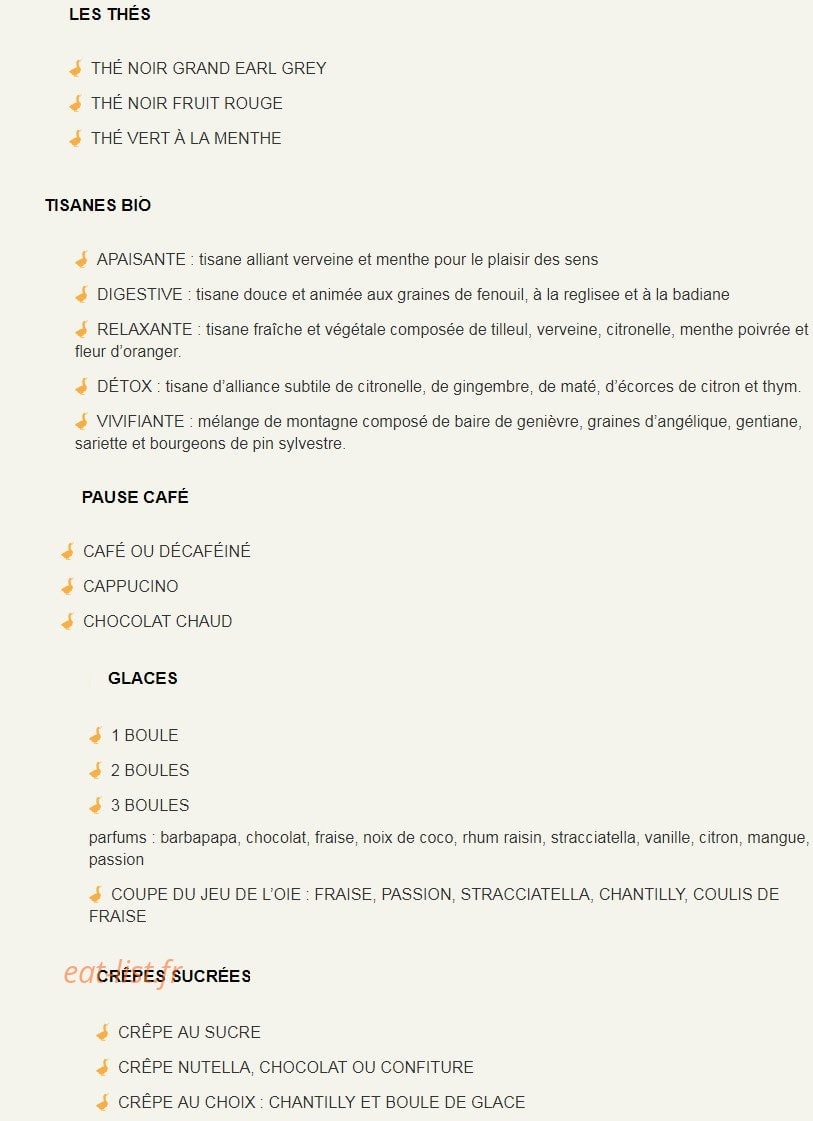 LES THÉS

THÉ NOIR GRAND EARL GREY

THÉ NOIR FRUIT ROUGE

THÉ VERT À LA MENTHE

TISANES BIO

APAISANTE : tisane alliant verveine et menthe pour le plaisir des sens

DIGESTIVE : tisane douce et animée aux graines de fenouil, à la reglisee et à la badiane

RELAXANTE : tisane fraîche et végétale composée de tilleul, verveine, citronelle, menthe poivrée et fleur d'oranger.

DÉTOX : tisane d'alliance subtile de citronelle, de gingembre, de maté, d'écorces de citron et thym.

VIVIFIANTE : mélange de montagne composé de baire de genièvre, graines d'angélique, gentiane, sariette et bourgeons de pin sylvestre.

PAUSE CAFÉ

CAFÉ OU DÉCAFÉINÉ

CAPPUCINO

CHOCOLAT CHAUD

GLACES

1 BOULE

2 BOULES

3 BOULES

parfums : barbapapa, chocolat, fraise, noix de coco, rhum raisin, stracciatella, vanille, citron, mangue, passion

COUPE DU JEU DE L'OIE : FRAISE, PASSION, STRACCIATELLA, CHANTILLY, COULIS DE FRAISE

eat-list.fr

CRÊPES SUCRÉES

CRÊPE AU SUCRE

CRÊPE NUTELLA, CHOCOLAT OU CONFITURE

CRÊPE AU CHOIX : CHANTILLY ET BOULE DE GLACE